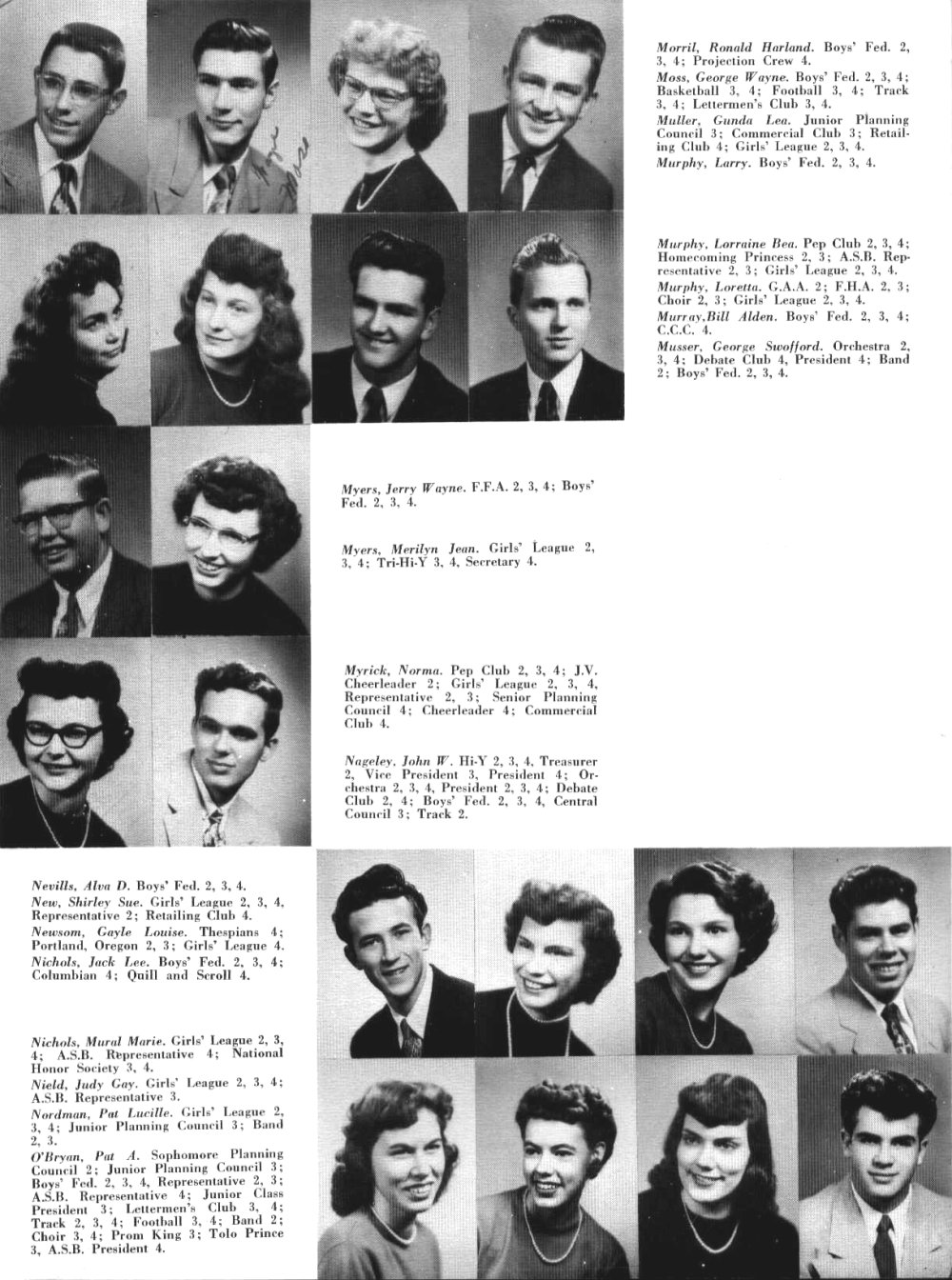 Morril, Ronald Harland. Boys' Fed. 2, 3, 4; Projection Crew 4.
Moss, George Wayne. Boys' Fed. 2, 3, 4; Basketball 3, 4; Football 3, 4; Track 3, 4; Lettermen's Club 3, 4.
Muller, Gunda Lea. Junior Planning Council 3; Commercial Club 3; Retailing Club 4; Girls' League 2, 3, 4.
Murphy, Larry. Boys' Fed. 2, 3, 4.

Murphy, Lorraine Bea. Pep Club 2, 3, 4; Homecoming Princess 2, 3; A.S.B. Representative 2, 3; Girls' League 2, 3, 4.
Murphy, Loretta. G.A.A. 2; F.H.A. 2, 3; Choir 2, 3; Girls' League 2, 3, 4.
Murray, Bill Alden. Boys' Fed. 2, 3, 4; C.C.C. 4.
Musser, George Swofford. Orchestra 2, 3, 4; Debate Club 4, President 4; Band 2; Boys' Fed. 2, 3, 4.

Myers, Jerry Wayne. F.F.A. 2, 3, 4; Boys' Fed. 2, 3, 4.

Myers, Merilyn Jean. Girls' League 2, 3, 4; Tri-Hi-Y 3, 4, Secretary 4.

Myrick, Norma. Pep Club 2, 3, 4; J.V. Cheerleader 2; Girls' League 2, 3, 4, Representative 2, 3; Senior Planning Council 4; Cheerleader 4; Commercial Club 4.

Nageley, John W. Hi-Y 2, 3, 4, Treasurer 2, Vice President 3, President 4; Orchestra 2, 3, 4, President 2, 3, 4; Debate Club 2, 4; Boys' Fed. 2, 3, 4, Central Council 3; Track 2.

Nevills, Alva D. Boys' Fed. 2, 3, 4.
New, Shirley Sue. Girls' League 2, 3, 4, Representative 2; Retailing Club 4.
Newsom, Gayle Louise. Thespians 4; Portland, Oregon 2, 3; Girls' League 4.
Nichols, Jack Lee. Boys' Fed. 2, 3, 4; Columbian 4; Quill and Scroll 4.

Nichols, Mural Marie. Girls' League 2, 3, 4; A.S.B. Representative 4; National Honor Society 3, 4.
Nield, Judy Gay. Girls' League 2, 3, 4; A.S.B. Representative 3.
Nordman, Pat Lucille. Girls' League 2, 3, 4; Junior Planning Council 3; Band 2, 3.
O'Bryan, Pat A. Sophomore Planning Council 2; Junior Planning Council 3; Boys' Fed. 2, 3, 4, Representative 2, 3; A.S.B. Representative 4; Junior Class President 3; Lettermen's Club 3, 4; Track 2, 3, 4; Football 3, 4; Band 2; Choir 3, 4; Prom King 3; Tolo Prince 3, A.S.B. President 4.